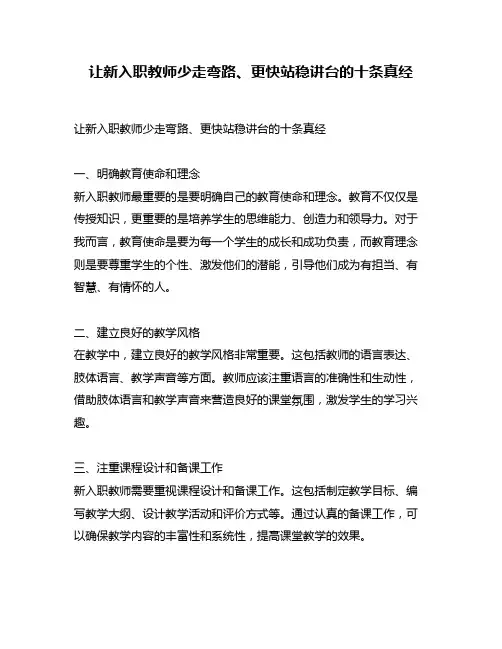 让新入职教师少走弯路、更快站稳讲台的十条真经

让新入职教师少走弯路、更快站稳讲台的十条真经

一、明确教育使命和理念
新入职教师最重要的是要明确自己的教育使命和理念。教育不仅仅是传授知识，更重要的是培养学生的思维能力、创造力和领导力。对于我而言，教育使命是要为每一个学生的成长和成功负责，而教育理念则是要尊重学生的个性、激发他们的潜能，引导他们成为有担当、有智慧、有情怀的人。

二、建立良好的教学风格
在教学中，建立良好的教学风格非常重要。这包括教师的语言表达、肢体语言、教学声音等方面。教师应该注重语言的准确性和生动性，借助肢体语言和教学声音来营造良好的课堂氛围，激发学生的学习兴趣。

三、注重课程设计和备课工作
新入职教师需要重视课程设计和备课工作。这包括制定教学目标、编写教学大纲、设计教学活动和评价方式等。通过认真的备课工作，可以确保教学内容的丰富性和系统性，提高课堂教学的效果。